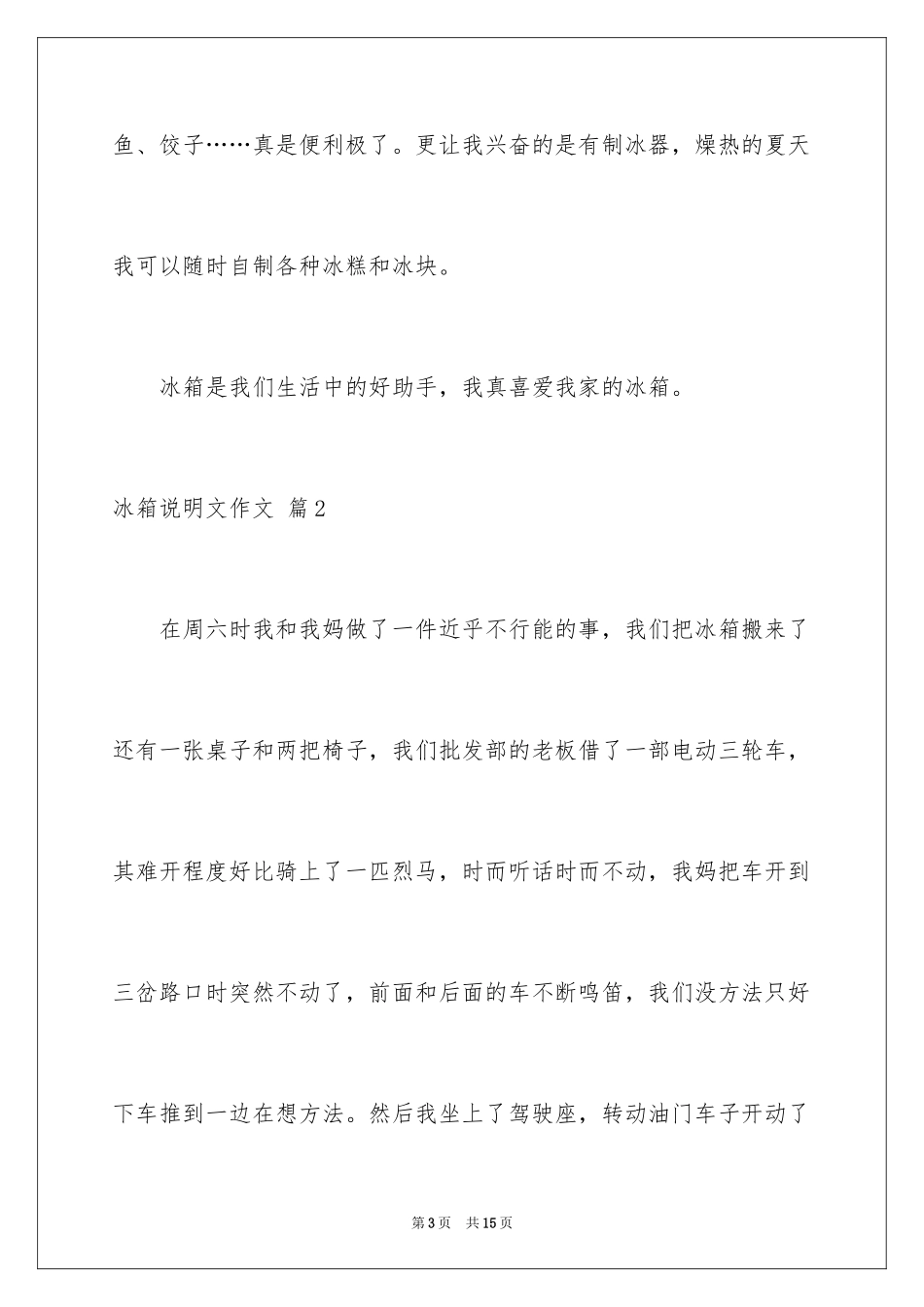 鱼、饺子……真是便利极了。更让我兴奋的是有制冰器，燥热的夏天我可以随时自制各种冰糕和冰块。

冰箱是我们生活中的好助手，我真喜爱我家的冰箱。

冰箱说明文作文 篇2

在周六时我和我妈做了一件近乎不行能的事，我们把冰箱搬来了还有一张桌子和两把椅子，我们批发部的老板借了一部电动三轮车，其难开程度好比骑上了一匹烈马，时而听话时而不动，我妈把车开到三岔路口时突然不动了，前面和后面的车不断鸣笛，我们没方法只好下车推到一边在想方法。然后我坐上了驾驶座，转动油门车子开动了

第3页 共15页